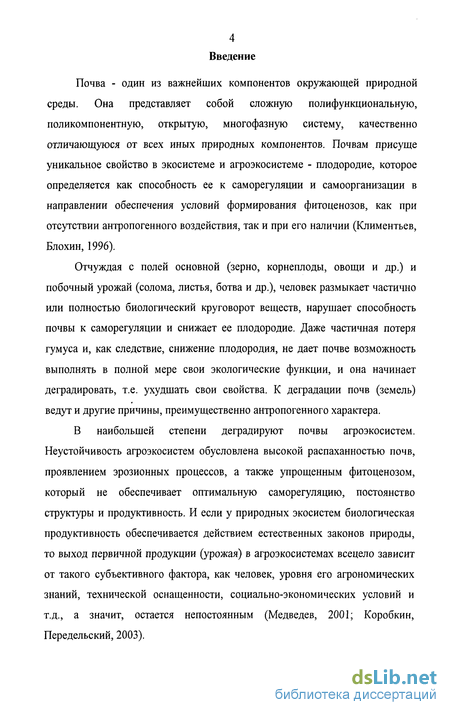 4

Введение

Почва - один из важнейших компонентов окружающей природной среды. Она представляет собой сложную полифункциональную, поликомпонентную, открытую, многофазную систему, качественно отличающуюся от всех иных природных компонентов. Почвам присуще уникальное свойство в экосистеме и агроэкосистеме - плодородие, которое определяется как способность ее к саморегуляции и самоорганизации в направлении обеспечения условий формирования фитоценозов, как при отсутствии антропогенного воздействия, так и при его наличии (Климентьев, Блохин, 1996).

Отчуждая с полей основной (зерно, корнеплоды, овощи и др.) и побочный урожай (солома, листья, ботва и др.), человек размыкает частично или полностью биологический круговорот веществ, нарушает способность почвы к саморегуляции и снижает ее плодородие. Даже частичная потеря гумуса и, как следствие, снижение плодородия, не дает почве возможность выполнять в полной мере свои экологические функции, и она начинает деградировать, т.е. ухудшать свои свойства. К деградации почв (земель) ведут и другие причины, преимущественно антропогенного характера.

В наибольшей степени деградируют почвы агроэкосистем. Неустойчивость агроэкосистем обусловлена высокой распаханностью почв, проявлением эрозионных процессов, а также упрощенным фитоценозом, который не обеспечивает оптимальную саморегуляцию, постоянство структуры и продуктивность. И если у природных экосистем биологическая продуктивность обеспечивается действием естественных законов природы, то выход первичной продукции (урожая) в агроэкосистемах всецело зависит от такого субъективного фактора, как человек, уровня его агрономических знаний, технической оснащенности, социально-экономических условий и т.д., а значит, остается непостоянным (Медведев, 2001; Коробкин, Передельский, 2003).

dsLib.net
библиотека диссертаций